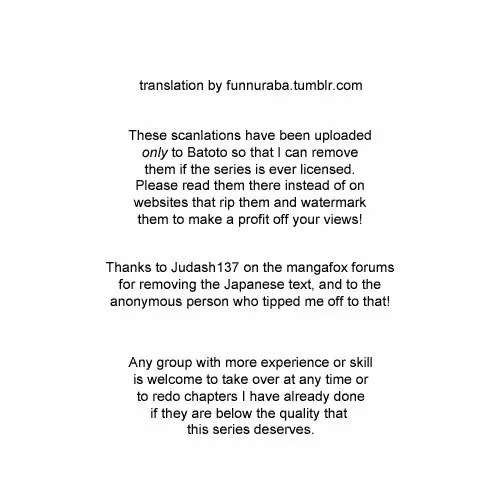 translation by funnuraba.tumblr.com

These scanlations have been uploaded only to Batoto so that I can remove them if the series is ever licensed. Please read them there instead of on websites that rip them and watermark them to make a profit off your views!

Thanks to Judash137 on the mangafox forums for removing the Japanese text, and to the anonymous person who tipped me off to that!

Any group with more experience or skill is welcome to take over at any time or to redo chapters I have already done if they are below the quality that this series deserves.